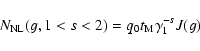 $N_{\mathrm{NL}}(g, 1 < s < 2) = q_0 t_{\mathrm{M}} \gamma_1^{-s} J(g)$